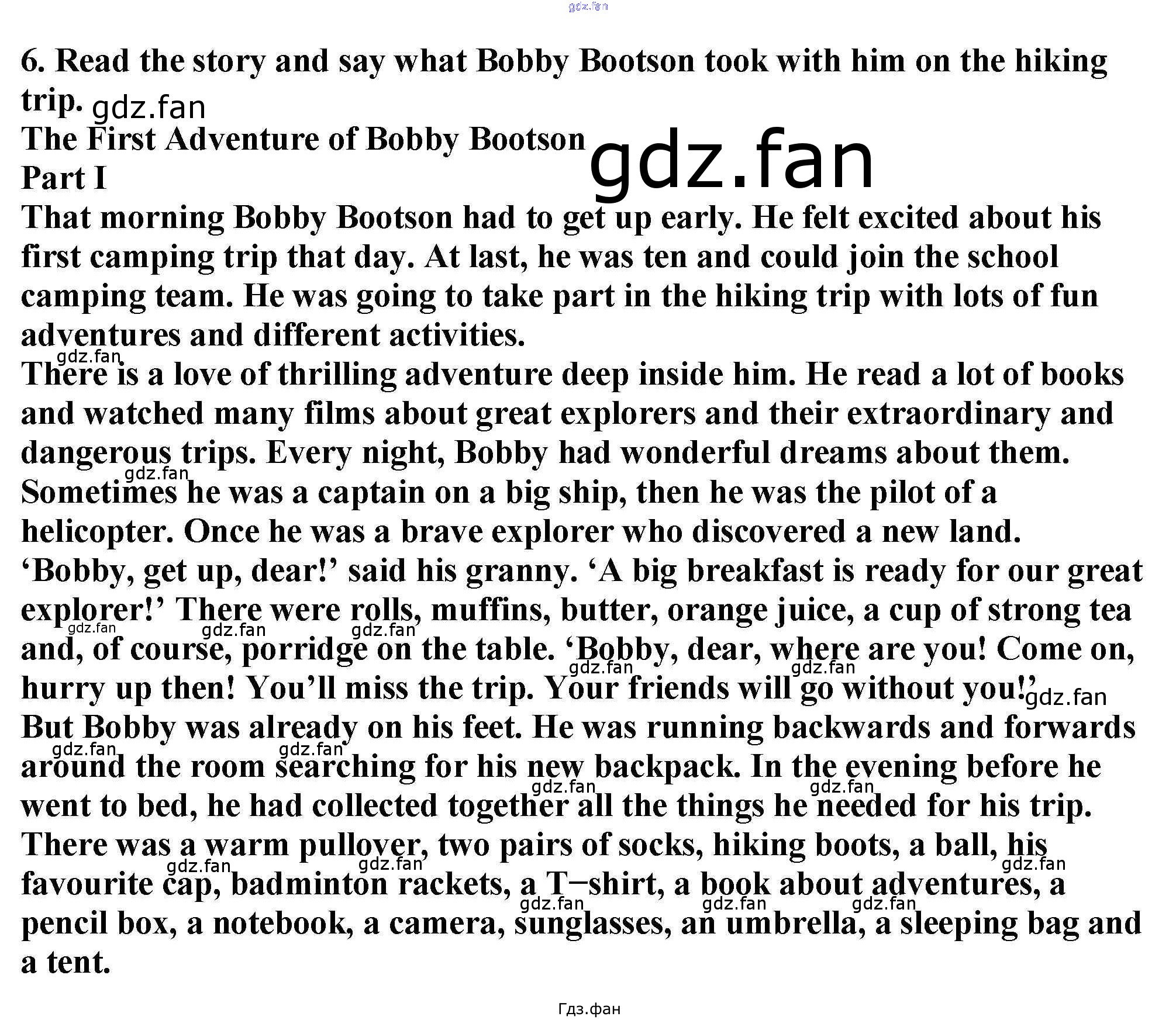 6. Read the story and say what Bobby Bootson took with him on the hiking trip.

The First Adventure of Bobby Bootson

Part I

That morning Bobby Bootson had to get up early. He felt excited about his first camping trip that day. At last, he was ten and could join the school camping team. He was going to take part in the hiking trip with lots of fun adventures and different activities.

There is a love of thrilling adventure deep inside him. He read a lot of books and watched many films about great explorers and their extraordinary and dangerous trips. Every night, Bobby had wonderful dreams about them. Sometimes he was a captain on a big ship, then he was the pilot of a helicopter. Once he was a brave explorer who discovered a new land.

'Bobby, get up, dear!' said his granny. 'A big breakfast is ready for our great explorer!' There were rolls, muffins, butter, orange juice, a cup of strong tea and, of course, porridge on the table. 'Bobby, dear, where are you! Come on, hurry up then! You'll miss the trip. Your friends will go without you!'

But Bobby was already on his feet. He was running backwards and forwards around the room searching for his new backpack. In the evening before he went to bed, he had collected together all the things he needed for his trip. There was a warm pullover, two pairs of socks, hiking boots, a ball, his favourite cap, badminton rackets, a T–shirt, a book about adventures, a pencil box, a notebook, a camera, sunglasses, an umbrella, a sleeping bag and a tent.

Гдз.фан

gdz.fan